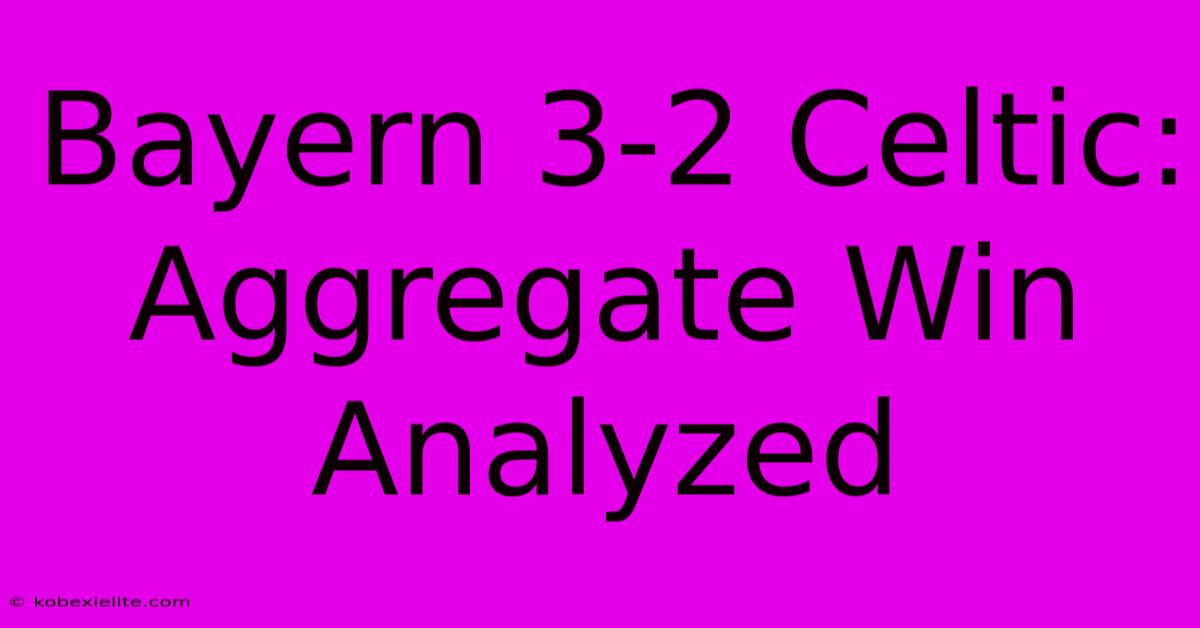 Bayern 3-2 Celtic: Aggregate Win Analyzed

© kobexielite.com